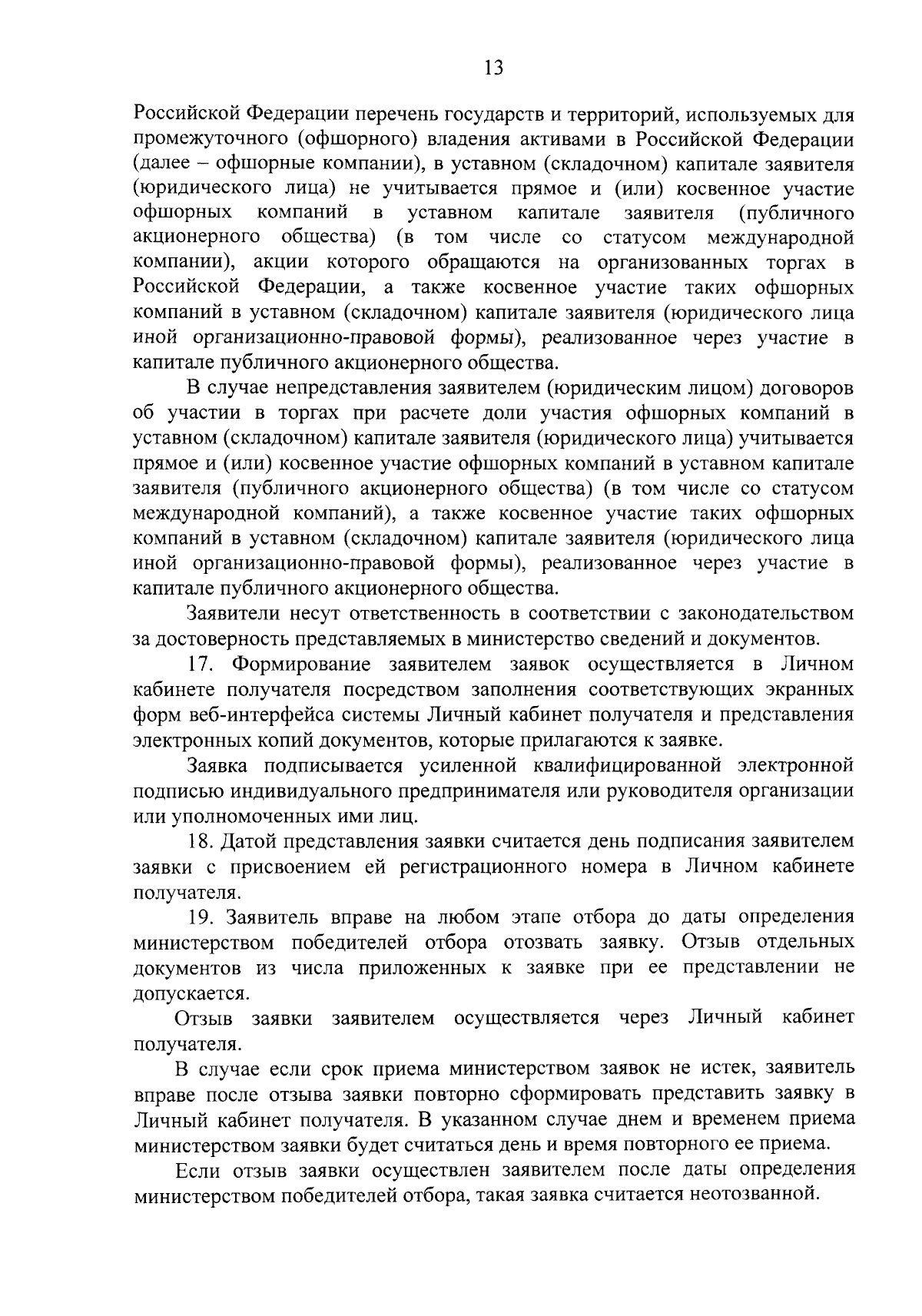 13

Российской Федерации перечень государств и территорий, используемых для промежуточного (офшорного) владения активами в Российской Федерации (далее – офшорные компании), в уставном (складочном) капитале заявителя (юридического лица) не учитывается прямое и (или) косвенное участие офшорных компаний в уставном капитале заявителя (публичного акционерного общества) (в том числе со статусом международной компании), акции которого обращаются на организованных торгах в Российской Федерации, а также косвенное участие таких офшорных компаний в уставном (складочном) капитале заявителя (юридического лица иной организационно-правовой формы), реализованное через участие в капитале публичного акционерного общества.

В случае непредставления заявителем (юридическим лицом) договоров об участии в торгах при расчете доли участия офшорных компаний в уставном (складочном) капитале заявителя (юридического лица) учитывается прямое и (или) косвенное участие офшорных компаний в уставном капитале заявителя (публичного акционерного общества) (в том числе со статусом международной компаний), а также косвенное участие таких офшорных компаний в уставном (складочном) капитале заявителя (юридического лица иной организационно-правовой формы), реализованное через участие в капитале публичного акционерного общества.

Заявители несут ответственность в соответствии с законодательством за достоверность представляемых в министерство сведений и документов.

17. Формирование заявителем заявок осуществляется в Личном кабинете получателя посредством заполнения соответствующих экранных форм веб-интерфейса системы Личный кабинет получателя и представления электронных копий документов, которые прилагаются к заявке.

Заявка подписывается усиленной квалифицированной электронной подписью индивидуального предпринимателя или руководителя организации или уполномоченных ими лиц.

18. Датой представления заявки считается день подписания заявителем заявки с присвоением ей регистрационного номера в Личном кабинете получателя.

19. Заявитель вправе на любом этапе отбора до даты определения министерством победителей отбора отозвать заявку. Отзыв отдельных документов из числа приложенных к заявке при ее представлении не допускается.

Отзыв заявки заявителем осуществляется через Личный кабинет получателя.

В случае если срок приема министерством заявок не истек, заявитель вправе после отзыва заявки повторно сформировать представить заявку в Личный кабинет получателя. В указанном случае днем и временем приема министерством заявки будет считаться день и время повторного ее приема.

Если отзыв заявки осуществлен заявителем после даты определения министерством победителей отбора, такая заявка считается неотозванной.